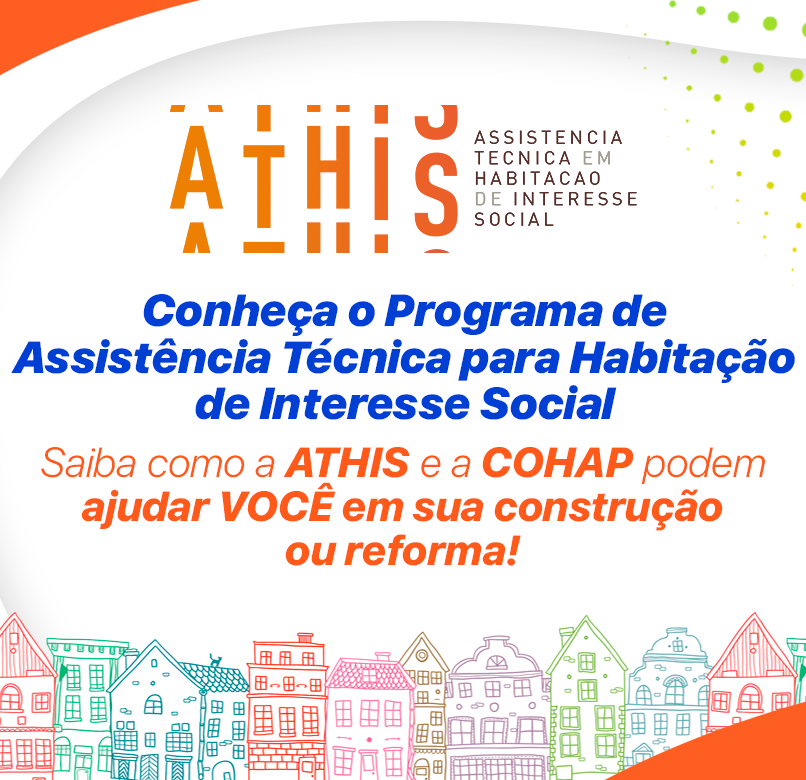 ATHIS

ASSISTENCIA
TECNICA EM
HABITACAO
DE INTERESSE
SOCIAL

Conheça o Programa de Assistência Técnica para Habitação de Interesse Social

Saiba como a ATHIS e a COHAP podem ajudar VOCÊ em sua construção ou reforma!